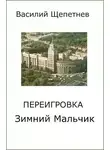 Василий Щепетнев

ПЕРЕИГРОВКА
Зимний Мальчик